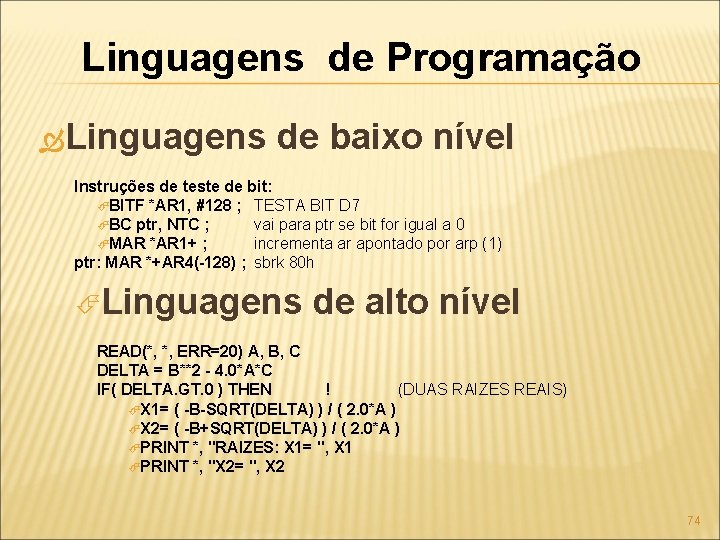 Linguagens de Programação

Linguagens de baixo nível

Instruções de teste de bit:
BITF *AR1, #128 ; TESTA BIT D7
BC ptr, NTC ; vai para ptr se bit for igual a 0
MAR *AR1+ ; incrementa ar apontado por arp (1)
ptr: MAR *+AR4(-128) ; sbrk 80h

Linguagens de alto nível

READ(*, *, ERR=20) A, B, C
DELTA = B**2 - 4.0*A*C
IF( DELTA.GT.0 ) THEN ! (DUAS RAIZES REAIS)
X1= ( -B-SQRT(DELTA) ) / ( 2.0*A )
X2= ( -B+SQRT(DELTA) ) / ( 2.0*A )
PRINT *, "RAIZES: X1= ", X1
PRINT *, "X2= ", X2

74